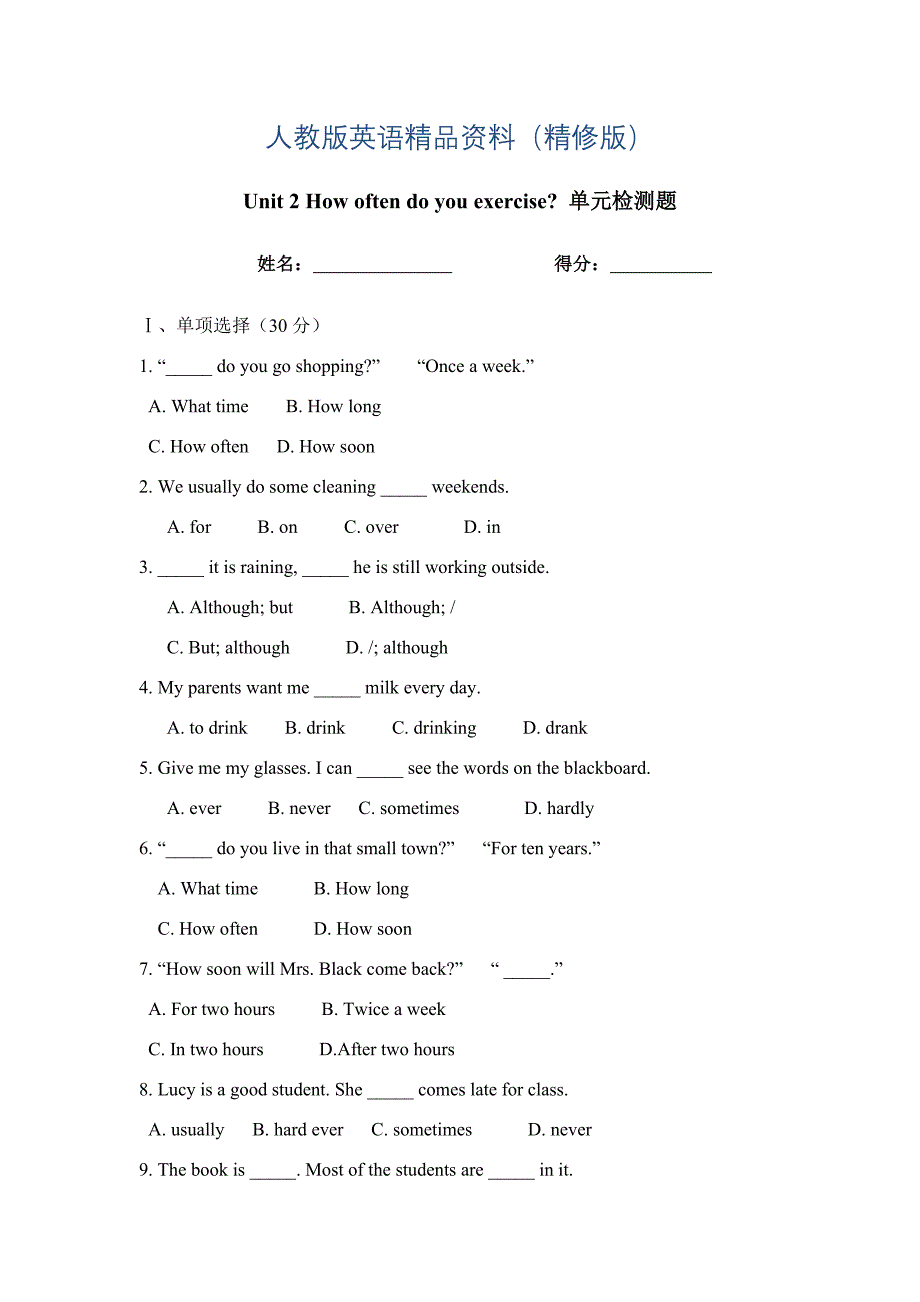 人教版英语精品资料（精修版）

Unit 2 How often do you exercise? 单元检测题

姓名：_______________　　得分：___________

Ⅰ、单项选择（30 分）

1. “_____ do you go shopping?”　“Once a week.”

A. What time　B. How long

C. How often　D. How soon

2. We usually do some cleaning _____ weekends.

A. for　B. on　C. over　D. in

3. _____ it is raining, _____ he is still working outside.

A. Although; but　B. Although; /

C. But; although　D. /; although

4. My parents want me _____ milk every day.

A. to drink　B. drink　C. drinking　D. drank

5. Give me my glasses. I can _____ see the words on the blackboard.

A. ever　B. never　C. sometimes　D. hardly

6. “_____ do you live in that small town?”　“For ten years.”

A. What time　B. How long

C. How often　D. How soon

7. “How soon will Mrs. Black come back?”　“ _____.”

A. For two hours　B. Twice a week

C. In two hours　D.After two hours

8. Lucy is a good student. She _____ comes late for class.

A. usually　B. hard ever　C. sometimes　D. never

9. The book is _____. Most of the students are _____ in it.